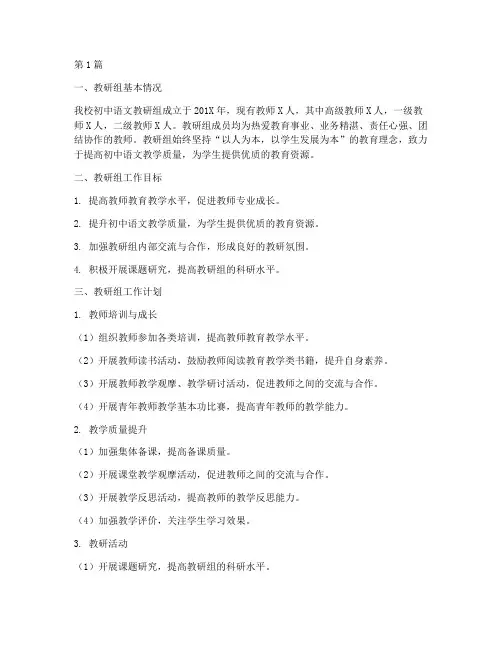 第1篇

一、教研组基本情况

我校初中语文教研组成立于201X年，现有教师X人，其中高级教师X人，一级教师X人，二级教师X人。教研组成员均为热爱教育事业、业务精湛、责任心强、团结协作的教师。教研组始终坚持“以人为本，以学生发展为本”的教育理念，致力于提高初中语文教学质量，为学生提供优质的教育资源。

二、教研组工作目标

1. 提高教师教育教学水平，促进教师专业成长。

2. 提升初中语文教学质量，为学生提供优质的教育资源。

3. 加强教研组内部交流与合作，形成良好的教研氛围。

4. 积极开展课题研究，提高教研组的科研水平。

三、教研组工作计划

1. 教师培训与成长

（1）组织教师参加各类培训，提高教师教育教学水平。

（2）开展教师读书活动，鼓励教师阅读教育教学类书籍，提升自身素养。

（3）开展教师教学观摩、教学研讨活动，促进教师之间的交流与合作。

（4）开展青年教师教学基本功比赛，提高青年教师的教学能力。

2. 教学质量提升

（1）加强集体备课，提高备课质量。

（2）开展课堂教学观摩活动，促进教师之间的交流与合作。

（3）开展教学反思活动，提高教师的教学反思能力。

（4）加强教学评价，关注学生学习效果。

3. 教研活动

（1）开展课题研究，提高教研组的科研水平。